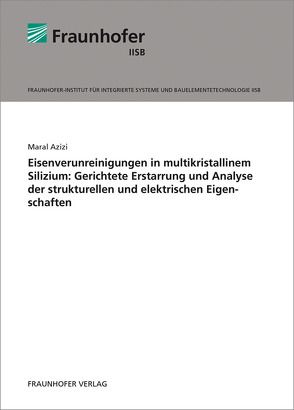 Fraunhofer
IISB

FRAUNHOFER-INSTITUT FÜR INTEGRIERTE SYSTEME UND BAUELEMENTETECHNOLOGIE IISB

Maral Azizi

Eisenverunreinigungen in multikristallinem Silizium: Gerichtete Erstarrung und Analyse der strukturellen und elektrischen Eigenschaften

FRAUNHOFER VERLAG